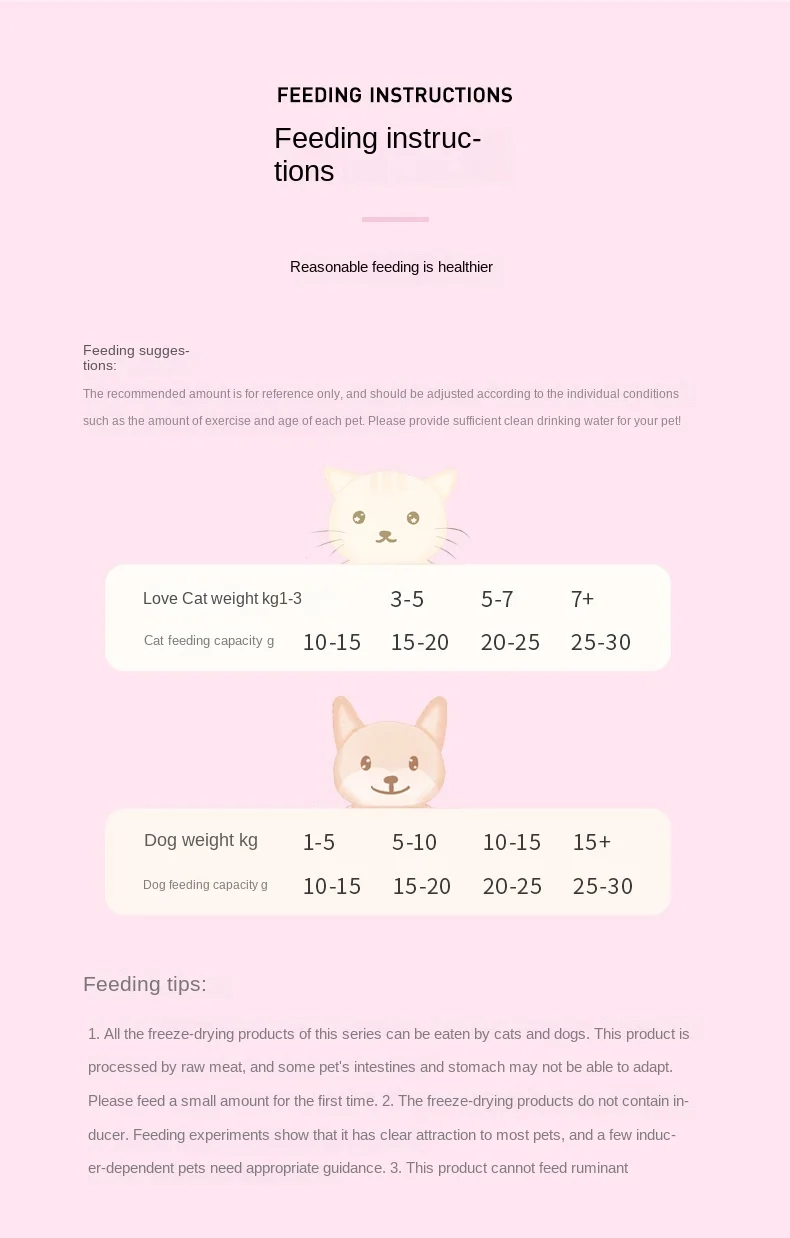 FEEDING INSTRUCTIONS

Feeding instructions

Reasonable feeding is healthier

Feeding suggestions:

The recommended amount is for reference only, and should be adjusted according to the individual conditions such as the amount of exercise and age of each pet. Please provide sufficient clean drinking water for your pet!

| Love Cat weight kg1-3 |  | 3-5 | 5-7 | 7+ |
|---|---|---|---|---|
| Cat feeding capacity g | 10-15 | 15-20 | 20-25 | 25-30 |

| Dog weight kg | 1-5 | 5-10 | 10-15 | 15+ |
|---|---|---|---|---|
| Dog feeding capacity g | 10-15 | 15-20 | 20-25 | 25-30 |

Feeding tips:

1. All the freeze-drying products of this series can be eaten by cats and dogs. This product is processed by raw meat, and some pet's intestines and stomach may not be able to adapt. Please feed a small amount for the first time. 2. The freeze-drying products do not contain inducer. Feeding experiments show that it has clear attraction to most pets, and a few inducer-dependent pets need appropriate guidance. 3. This product cannot feed ruminant